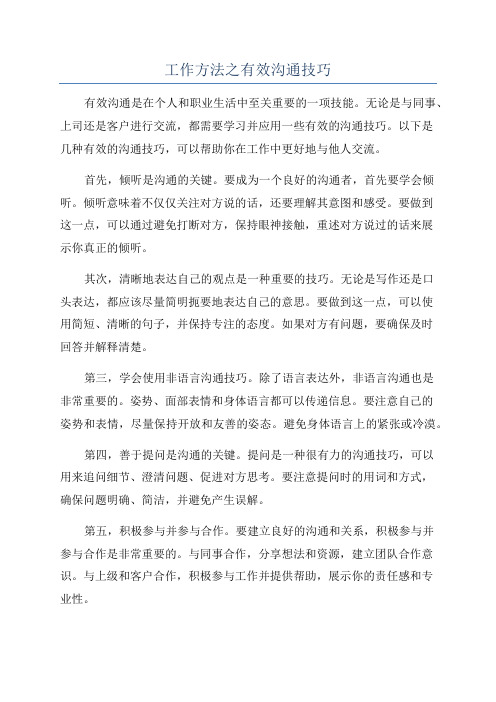 工作方法之有效沟通技巧

有效沟通是在个人和职业生活中至关重要的一项技能。无论是与同事、上司还是客户进行交流，都需要学习并应用一些有效的沟通技巧。以下是几种有效的沟通技巧，可以帮助你在工作中更好地与他人交流。

首先，倾听是沟通的关键。要成为一个良好的沟通者，首先要学会倾听。倾听意味着不仅仅关注对方说的话，还要理解其意图和感受。要做到这一点，可以通过避免打断对方，保持眼神接触，重述对方说过的话来展示你真正的倾听。

其次，清晰地表达自己的观点是一种重要的技巧。无论是写作还是口头表达，都应该尽量简明扼要地表达自己的意思。要做到这一点，可以使用简短、清晰的句子，并保持专注的态度。如果对方有问题，要确保及时回答并解释清楚。

第三，学会使用非语言沟通技巧。除了语言表达外，非语言沟通也是非常重要的。姿势、面部表情和身体语言都可以传递信息。要注意自己的姿势和表情，尽量保持开放和友善的姿态。避免身体语言上的紧张或冷漠。

第四，善于提问是沟通的关键。提问是一种很有力的沟通技巧，可以用来追问细节、澄清问题、促进对方思考。要注意提问时的用词和方式，确保问题明确、简洁，并避免产生误解。

第五，积极参与并参与合作。要建立良好的沟通和关系，积极参与并参与合作是非常重要的。与同事合作，分享想法和资源，建立团队合作意识。与上级和客户合作，积极参与工作并提供帮助，展示你的责任感和专业性。